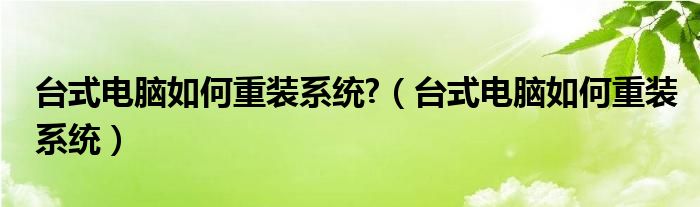 台式电脑如何重装系统?（台式电脑如何重装系统）